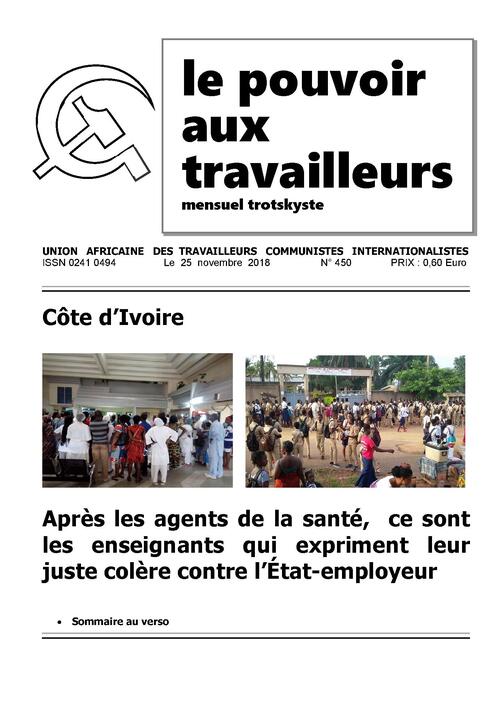 le pouvoir aux travailleurs
mensuel trotskyste

UNION AFRICAINE DES TRAVAILLEURS COMMUNISTES INTERNATIONALISTES
ISSN 0241 0494 Le 25 novembre 2018 N° 450 PRIX : 0,60 Euro

Côte d'Ivoire

Après les agents de la santé, ce sont les enseignants qui expriment leur juste colère contre l'État-employeur

• Sommaire au verso